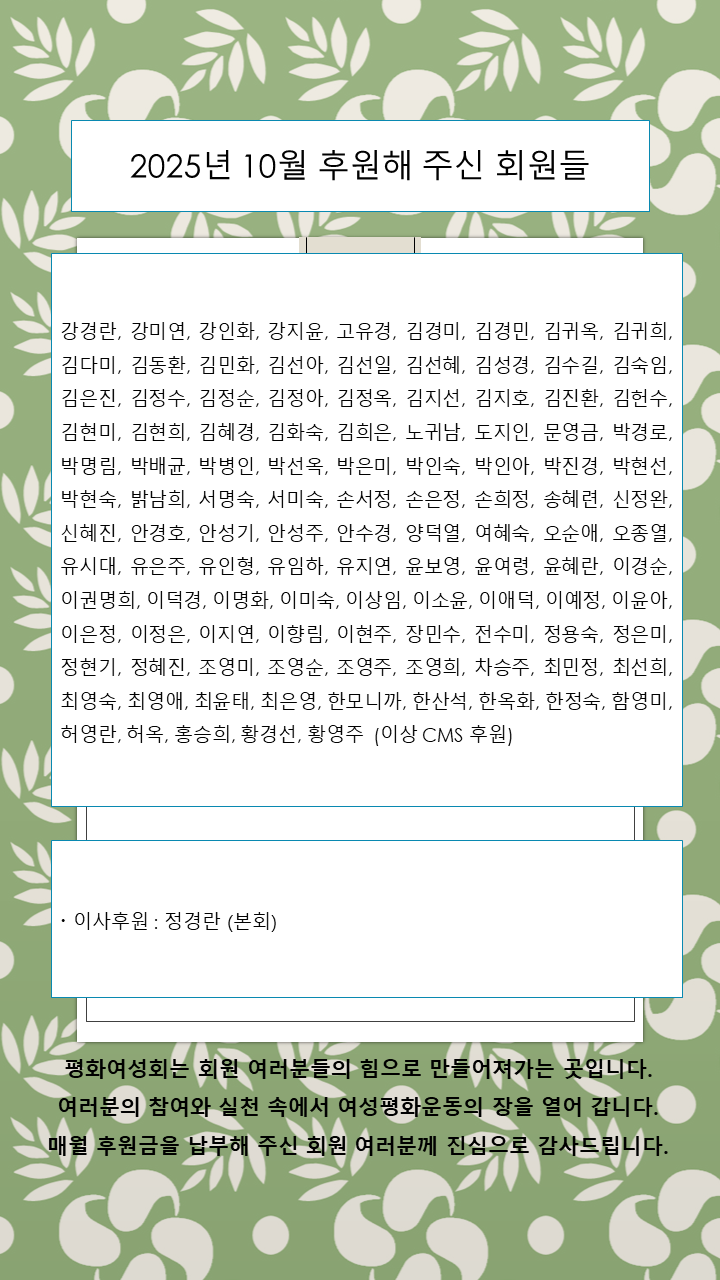 2025년 10월 후원해 주신 회원들

강경란, 강미연, 강인화, 강지윤, 고유경, 김경미, 김경민, 김귀옥, 김귀희, 김다미, 김동환, 김민화, 김선아, 김선일, 김선혜, 김성경, 김수길, 김숙임, 김은진, 김정수, 김정순, 김정아, 김정옥, 김지선, 김지호, 김진환, 김헌수, 김현미, 김현희, 김혜경, 김화숙, 김희은, 노귀남, 도지인, 문영금, 박경로, 박명림, 박배균, 박병인, 박선옥, 박은미, 박인숙, 박인아, 박진경, 박현선, 박현숙, 밝남희, 서명숙, 서미숙, 손서정, 손은정, 손희정, 송혜련, 신정완, 신혜진, 안경호, 안성기, 안성주, 안수경, 양덕열, 여혜숙, 오순애, 오종열, 유시대, 유은주, 유인형, 유임하, 유지연, 윤보영, 윤여령, 윤혜란, 이경순, 이권명희, 이덕경, 이명화, 이미숙, 이상임, 이소윤, 이애덕, 이예정, 이윤아, 이은정, 이정은, 이지연, 이향림, 이현주, 장민수, 전수미, 정용숙, 정은미, 정현기, 정혜진, 조영미, 조영순, 조영주, 조영희, 차승주, 최민정, 최선희, 최영숙, 최영애, 최윤태, 최은영, 한모니까, 한산석, 한옥화, 한정숙, 함영미, 허영란, 허옥, 홍승희, 황경선, 황영주 (이상 CMS 후원)

• 이사후원 : 정경란 (본회)

평화여성회는 회원 여러분들의 힘으로 만들어져가는 곳입니다.
여러분의 참여와 실천 속에서 여성평화운동의 장을 열어 갑니다.
매월 후원금을 납부해 주신 회원 여러분께 진심으로 감사드립니다.